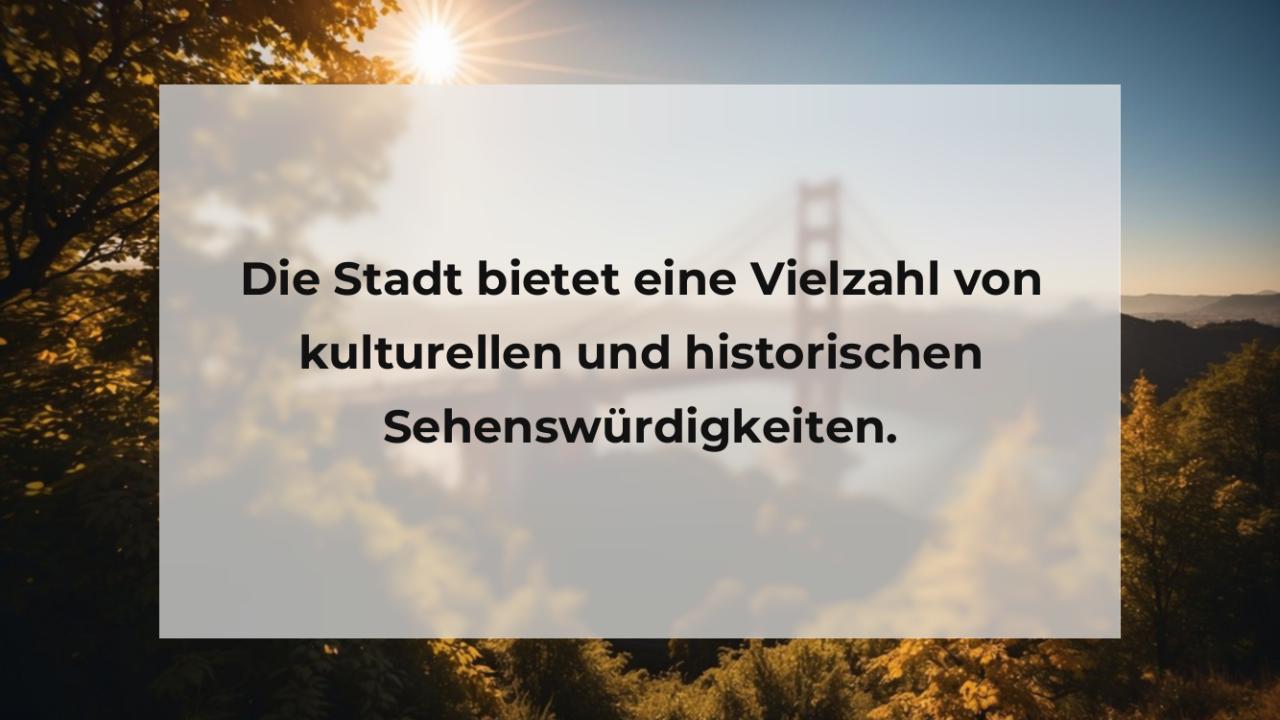 Die Stadt bietet eine Vielzahl von kulturellen und historischen Sehenswürdigkeiten.